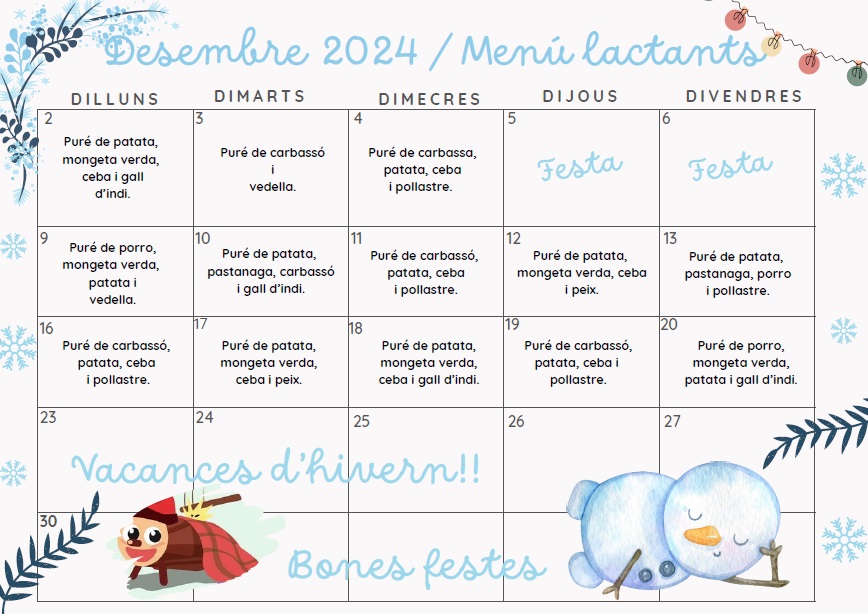 Desembre 2024 / Menú lactants

| DILLUNS | DIMARTS | DIMECRES | DIJOUS | DIVENDRES |
|---|---|---|---|---|
| 2 Puré de patata, mongeta verda, ceba i gall d'indi. | 3 Puré de carbassó i vedella. | 4 Puré de carbassa, patata, ceba i pollastre. | 5 Festa | 6 Festa |
| 9 Puré de porro, mongeta verda, patata i vedella. | 10 Puré de patata, pastanaga, carbassó i gall d'indi. | 11 Puré de carbassó, patata, ceba i pollastre. | 12 Puré de patata, mongeta verda, ceba i peix. | 13 Puré de patata, pastanaga, porro i pollastre. |
| 16 Puré de carbassó, patata, ceba i pollastre. | 17 Puré de patata, mongeta verda, ceba i peix. | 18 Puré de patata, mongeta verda, ceba i gall d'indi. | 19 Puré de carbassó, patata, ceba i pollastre. | 20 Puré de porro, mongeta verda, patata i gall d'indi. |
| 23 | 24 | 25 | 26 | 27 |
| 30 | | | | |

Vacances d'hivern!!

Bones festes